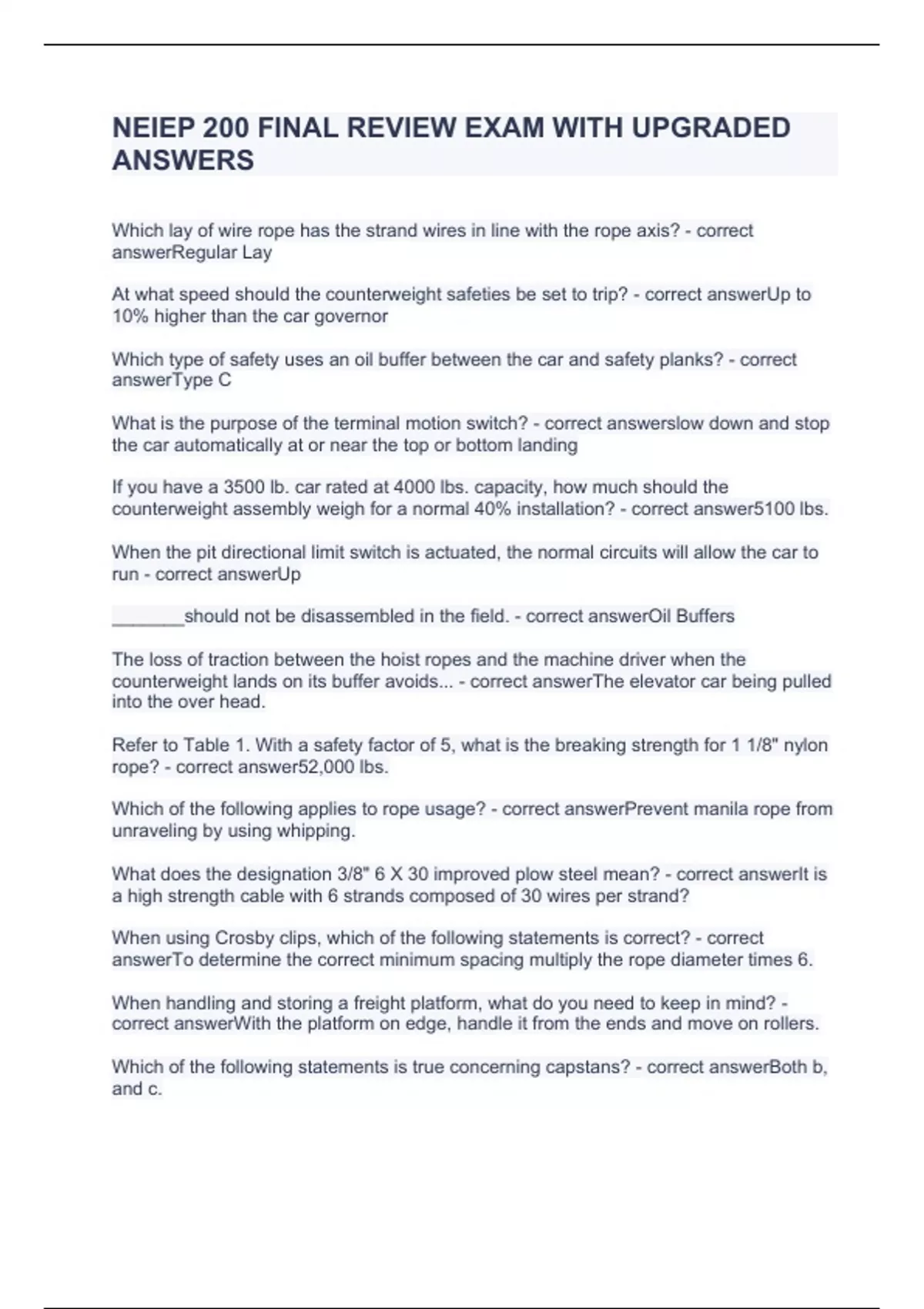 NEIEP 200 FINAL REVIEW EXAM WITH UPGRADED ANSWERS

Which lay of wire rope has the strand wires in line with the rope axis? - correct answerRegular Lay

At what speed should the counterweight safeties be set to trip? - correct answerUp to 10% higher than the car governor

Which type of safety uses an oil buffer between the car and safety planks? - correct answerType C

What is the purpose of the terminal motion switch? - correct answerslow down and stop the car automatically at or near the top or bottom landing

If you have a 3500 lb. car rated at 4000 lbs. capacity, how much should the counterweight assembly weigh for a normal 40% installation? - correct answer5100 lbs.

When the pit directional limit switch is actuated, the normal circuits will allow the car to run - correct answerUp

________should not be disassembled in the field. - correct answerOil Buffers

The loss of traction between the hoist ropes and the machine driver when the counterweight lands on its buffer avoids... - correct answerThe elevator car being pulled into the over head.

Refer to Table 1. With a safety factor of 5, what is the breaking strength for 1 1/8" nylon rope? - correct answer52,000 lbs.

Which of the following applies to rope usage? - correct answerPrevent manila rope from unraveling by using whipping.

What does the designation 3/8" 6 X 30 improved plow steel mean? - correct answerIt is a high strength cable with 6 strands composed of 30 wires per strand?

When using Crosby clips, which of the following statements is correct? - correct answerTo determine the correct minimum spacing multiply the rope diameter times 6.

When handling and storing a freight platform, what do you need to keep in mind? - correct answerWith the platform on edge, handle it from the ends and move on rollers.

Which of the following statements is true concerning capstans? - correct answerBoth b, and c.